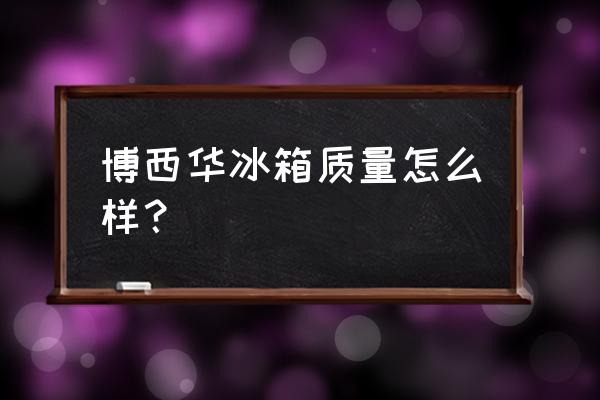 博西华冰箱质量怎么样？